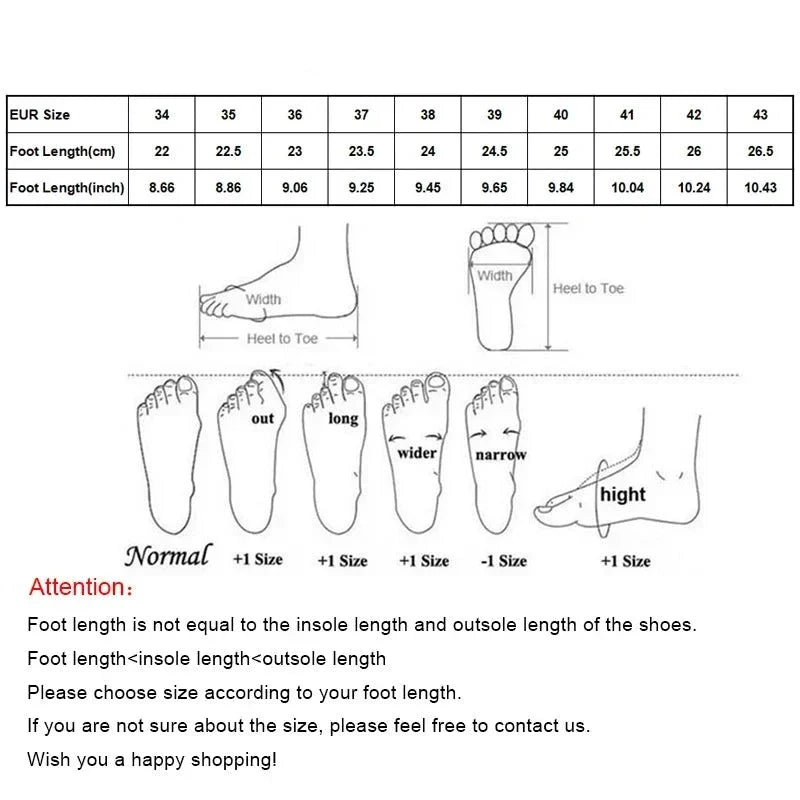 | EUR Size | 34 | 35 | 36 | 37 | 38 | 39 | 40 | 41 | 42 | 43 |
|---|---|---|---|---|---|---|---|---|---|---|
| Foot Length(cm) | 22 | 22.5 | 23 | 23.5 | 24 | 24.5 | 25 | 25.5 | 26 | 26.5 |
| Foot Length(inch) | 8.66 | 8.86 | 9.06 | 9.25 | 9.45 | 9.65 | 9.84 | 10.04 | 10.24 | 10.43 |

Width
Heel to Toe
Width
Heel to Toe

out
long
wider
narrow
hight

Normal
+1 Size
+1 Size
+1 Size
-1 Size
+1 Size

Attention:
Foot length is not equal to the insole length and outsole length of the shoes.
Foot length<insole length<outsole length
Please choose size according to your foot length.
If you are not sure about the size, please feel free to contact us.
Wish you a happy shopping!